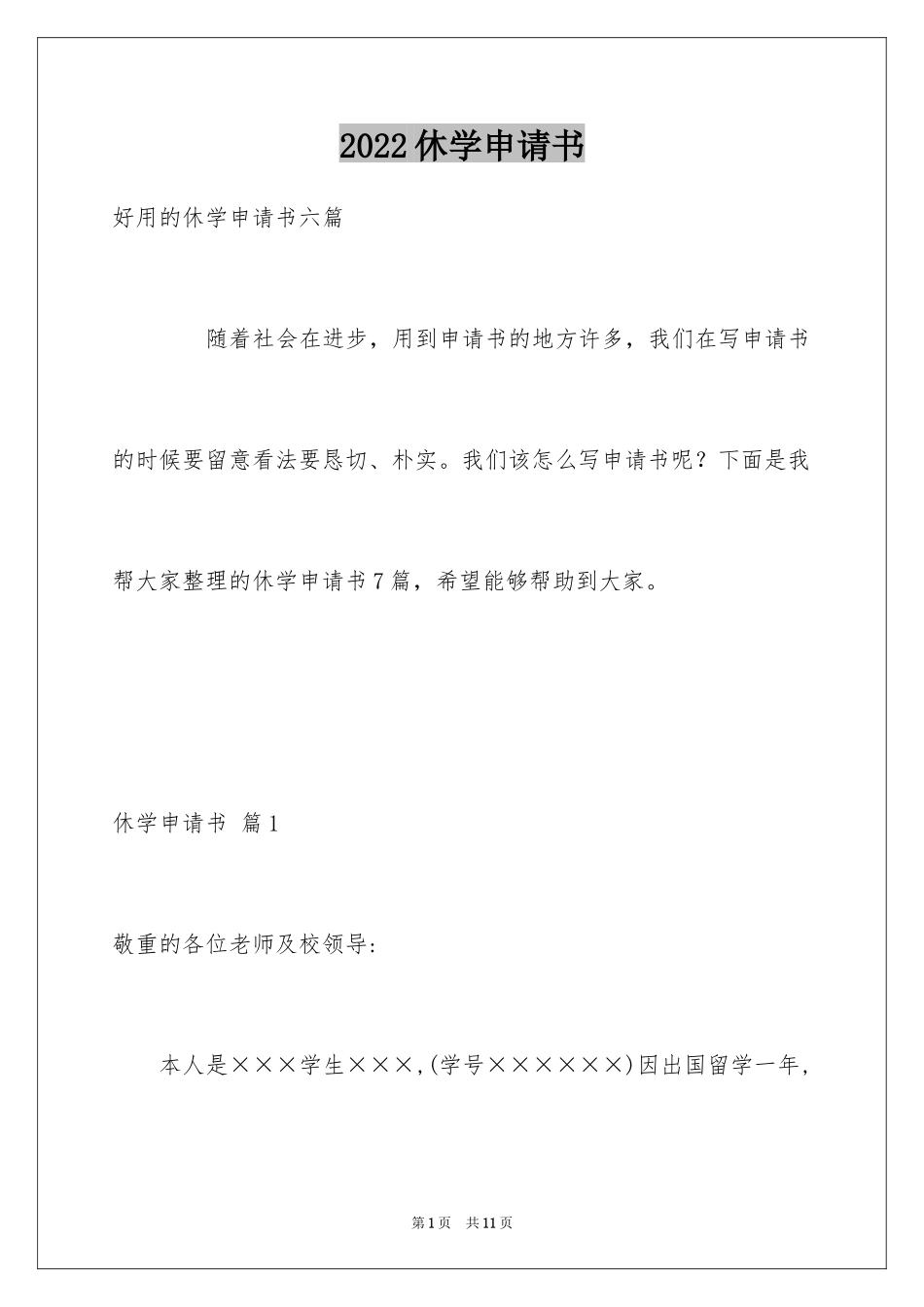 2022休学申请书

好用的休学申请书六篇

随着社会在进步，用到申请书的地方许多，我们在写申请书的时候要留意看法要恳切、朴实。我们该怎么写申请书呢？下面是我帮大家整理的休学申请书7篇，希望能够帮助到大家。

休学申请书 篇1

敬重的各位老师及校领导：

本人是×××学生×××,(学号××××××)因出国留学一年，

第1页 共11页